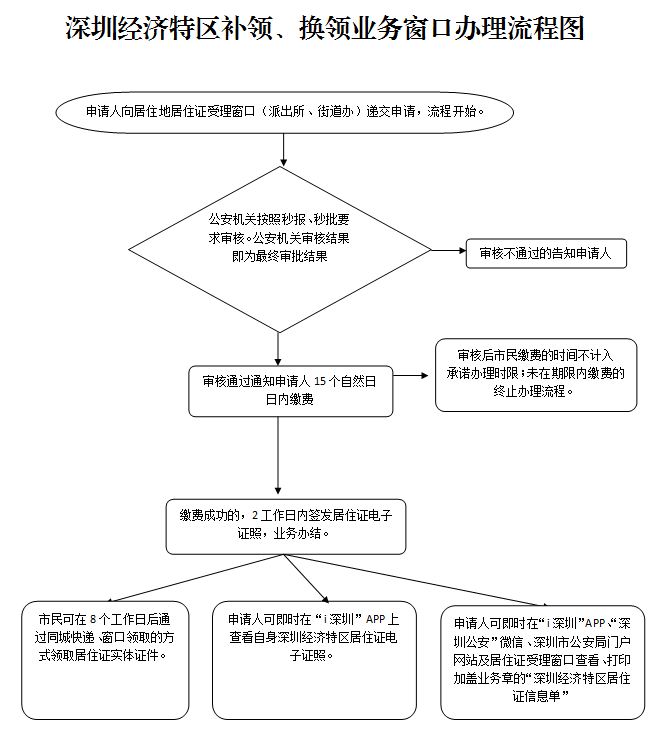 深圳经济特区补领、换领业务窗口办理流程图

申请人向居住地居住证受理窗口（派出所、街道办）递交申请，流程开始。

公安机关按照秒报、秒批要求审核。公安机关审核结果即为最终审批结果

审核不通过的告知申请人

审核通过通知申请人 15 个自然日日内缴费

审核后市民缴费的时间不计入承诺办理时限；未在期限内缴费的终止办理流程。

缴费成功的，2 工作日内签发居住证电子证照，业务办结。

市民可在 8 个工作日后通过同城快递、窗口领取的方式领取居住证实体证件。

申请人可即时在“i 深圳”APP 上查看自身深圳经济特区居住证电子证照。

申请人可即时在“i 深圳”APP、“深圳公安”微信、深圳市公安局门户网站及居住证受理窗口查看、打印加盖业务章的“深圳经济特区居住证信息单”